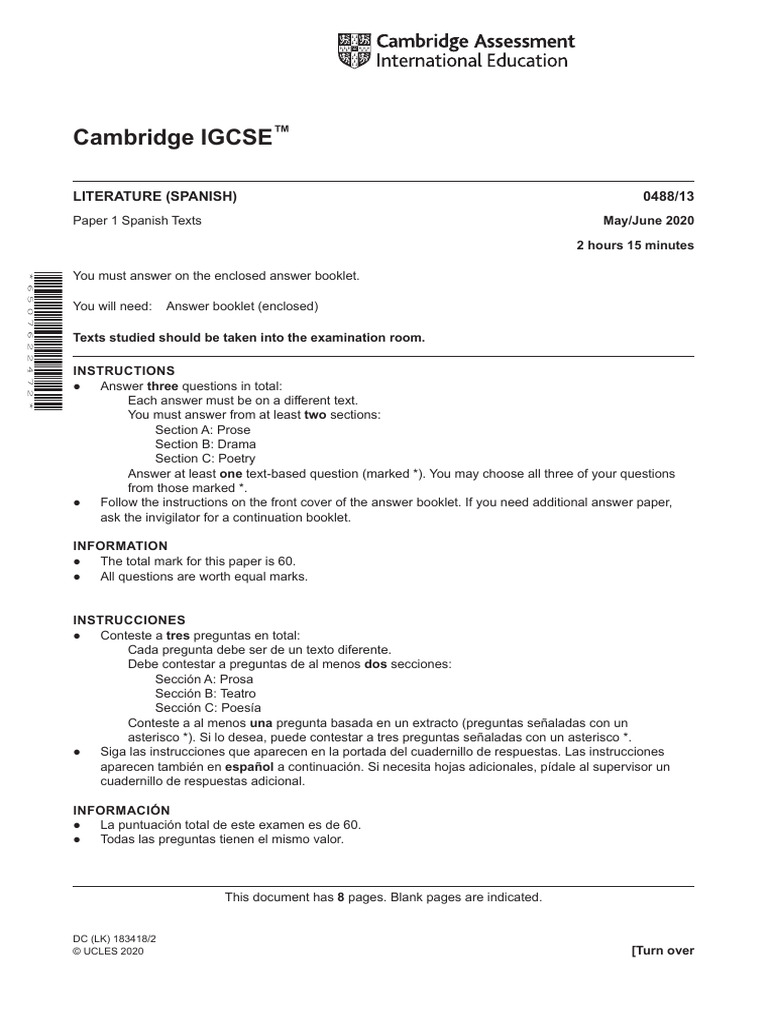 Cambridge Assessment International Education

Cambridge IGCSE™

LITERATURE (SPANISH) 0488/13

Paper 1 Spanish Texts May/June 2020

2 hours 15 minutes

You must answer on the enclosed answer booklet.

You will need: Answer booklet (enclosed)

Texts studied should be taken into the examination room.

INSTRUCTIONS
● Answer three questions in total:
Each answer must be on a different text.
You must answer from at least two sections:
Section A: Prose
Section B: Drama
Section C: Poetry
Answer at least one text-based question (marked *). You may choose all three of your questions from those marked *.
● Follow the instructions on the front cover of the answer booklet. If you need additional answer paper, ask the invigilator for a continuation booklet.

INFORMATION
● The total mark for this paper is 60.
● All questions are worth equal marks.

INSTRUCCIONES
● Conteste a tres preguntas en total:
Cada pregunta debe ser de un texto diferente.
Debe contestar a preguntas de al menos dos secciones:
Sección A: Prosa
Sección B: Teatro
Sección C: Poesía
Conteste a al menos una pregunta basada en un extracto (preguntas señaladas con un asterisco *). Si lo desea, puede contestar a tres preguntas señaladas con un asterisco *.
● Siga las instrucciones que aparecen en la portada del cuadernillo de respuestas. Las instrucciones aparecen también en español a continuación. Si necesita hojas adicionales, pídale al supervisor un cuadernillo de respuestas adicional.

INFORMACIÓN
● La puntuación total de este examen es de 60.
● Todas las preguntas tienen el mismo valor.

This document has 8 pages. Blank pages are indicated.

DC (LK) 183418/2
© UCLES 2020

[Turn over